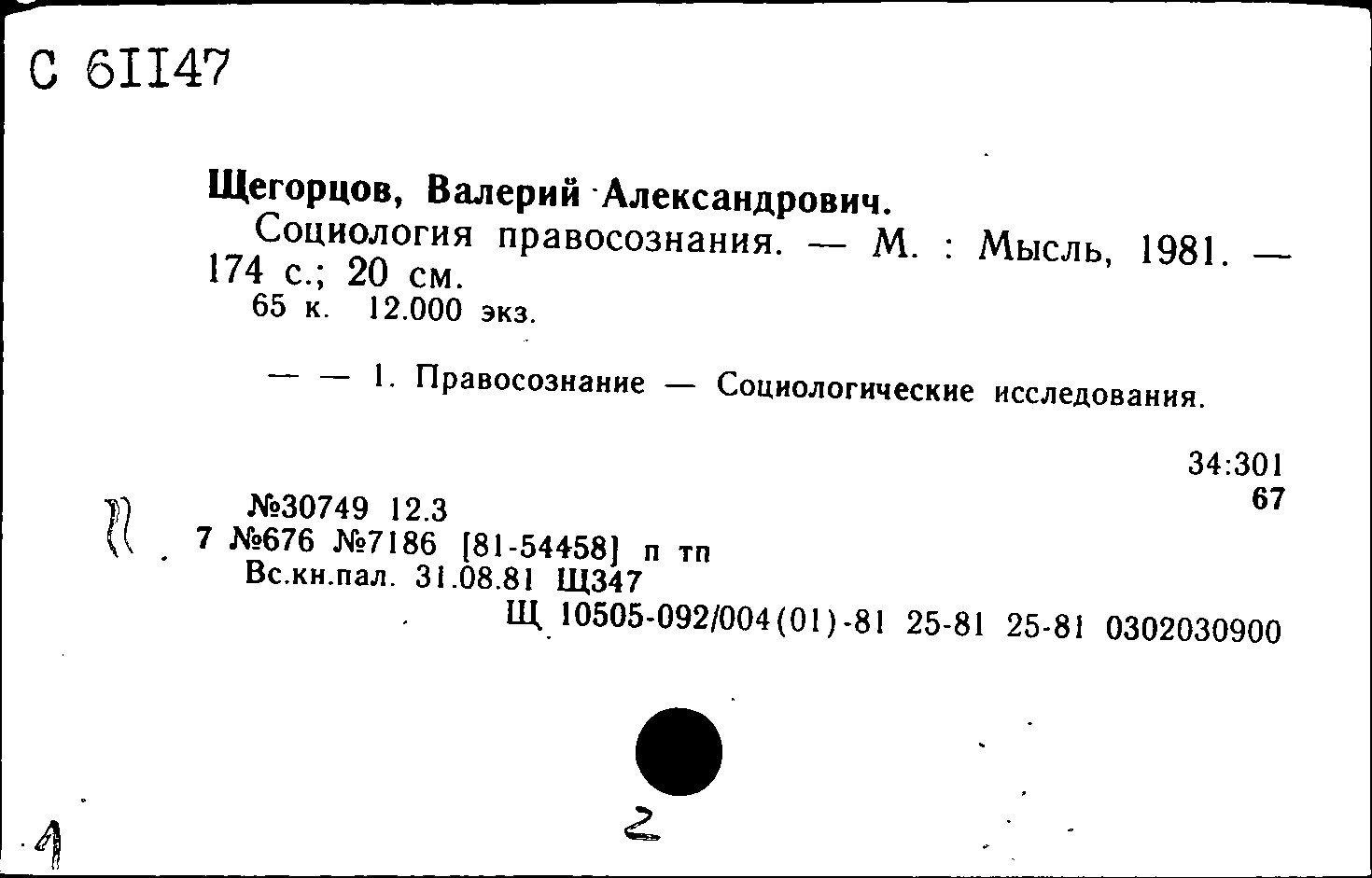 С 61147

Щегорцов, Валерий Александрович.
Социология правосознания. — М. : Мысль, 1981. — 174 с.; 20 см.
65 к. 12.000 экз.

— — 1. Правосознание — Социологические исследования.

34:301
67

№30749 12.3
7 №676 №7186 [81-54458] п тп
Вс.кн.пал. 31.08.81 Щ347
Щ 10505-092/004(01)-81 25-81 25-81 0302030900

1

2